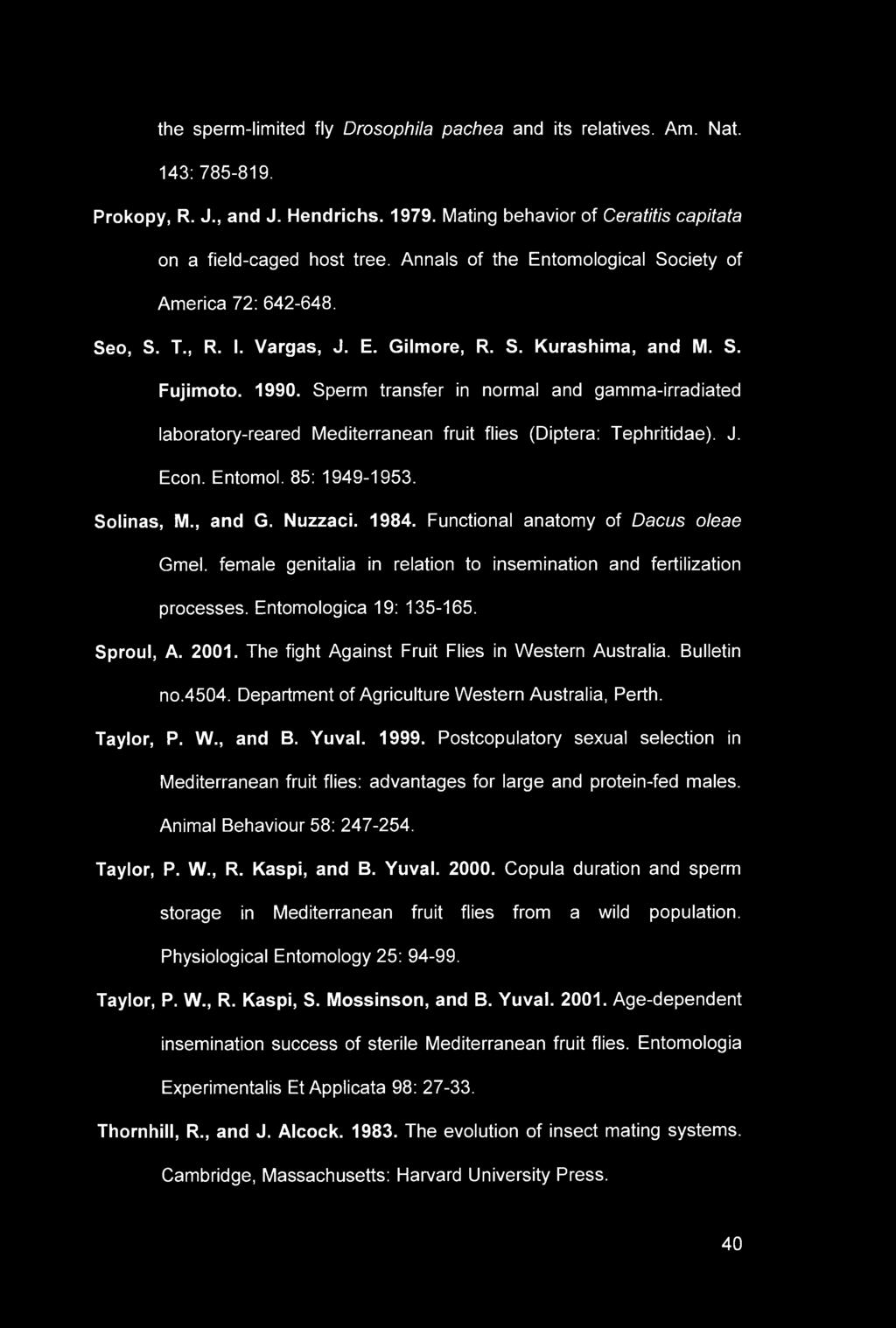 the sperm-limited fly Drosophila pachea and its relatives. Am. Nat. 143: 785-819.

Prokopy, R. J., and J. Hendrichs. 1979. Mating behavior of Ceratitis capitata on a field-caged host tree. Annals of the Entomological Society of America 72: 642-648.

Seo, S. T., R. I. Vargas, J. E. Gilmore, R. S. Kurashima, and M. S. Fujimoto. 1990. Sperm transfer in normal and gamma-irradiated laboratory-reared Mediterranean fruit flies (Diptera: Tephritidae). J. Econ. Entomol. 85: 1949-1953.

Solinas, M., and G. Nuzzaci. 1984. Functional anatomy of Dacus oleae Gmel. female genitalia in relation to insemination and fertilization processes. Entomologica 19: 135-165.

Sproul, A. 2001. The fight Against Fruit Flies in Western Australia. Bulletin no.4504. Department of Agriculture Western Australia, Perth.

Taylor, P. W., and B. Yuval. 1999. Postcopulatory sexual selection in Mediterranean fruit flies: advantages for large and protein-fed males. Animal Behaviour 58: 247-254.

Taylor, P. W., R. Kaspi, and B. Yuval. 2000. Copula duration and sperm storage in Mediterranean fruit flies from a wild population. Physiological Entomology 25: 94-99.

Taylor, P. W., R. Kaspi, S. Mossinson, and B. Yuval. 2001. Age-dependent insemination success of sterile Mediterranean fruit flies. Entomologia Experimentalis Et Applicata 98: 27-33.

Thornhill, R., and J. Alcock. 1983. The evolution of insect mating systems. Cambridge, Massachusetts: Harvard University Press.

40